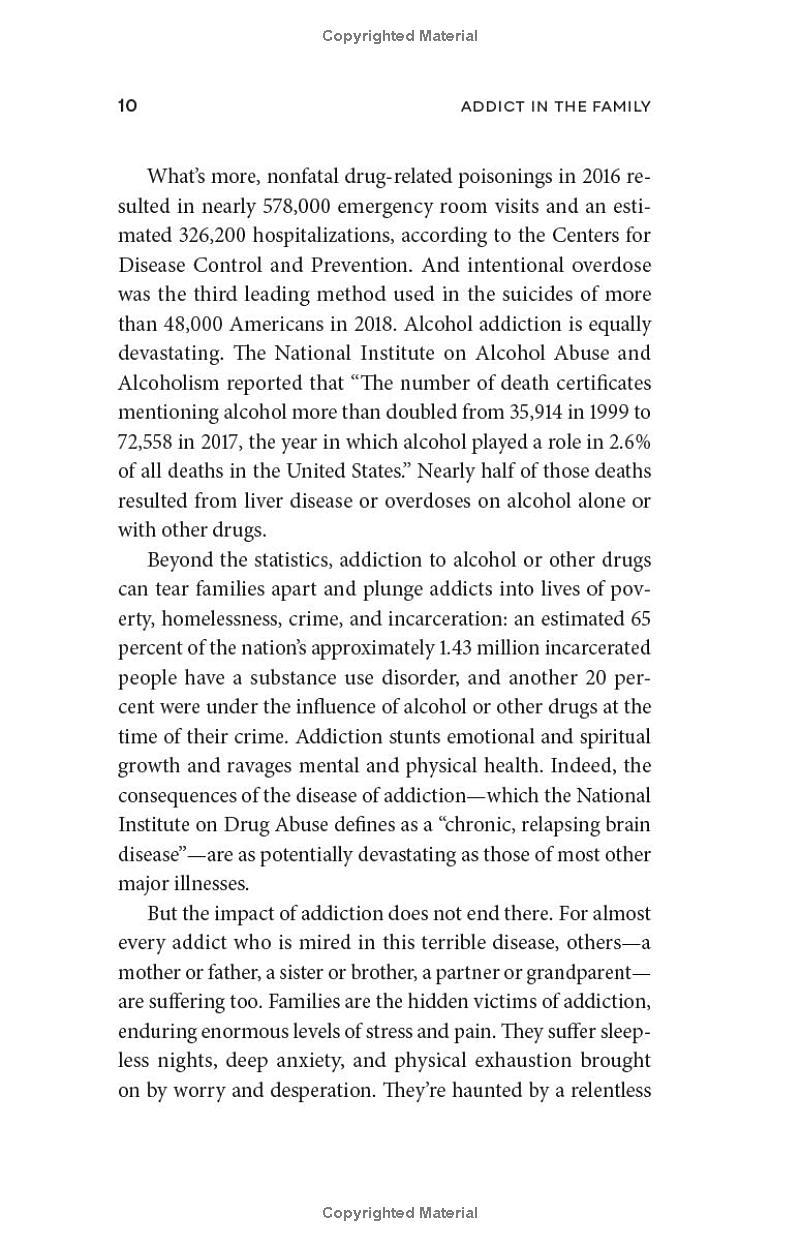 Copyrighted Material

10

ADDICT IN THE FAMILY

What's more, nonfatal drug-related poisonings in 2016 resulted in nearly 578,000 emergency room visits and an estimated 326,200 hospitalizations, according to the Centers for Disease Control and Prevention. And intentional overdose was the third leading method used in the suicides of more than 48,000 Americans in 2018. Alcohol addiction is equally devastating. The National Institute on Alcohol Abuse and Alcoholism reported that "The number of death certificates mentioning alcohol more than doubled from 35,914 in 1999 to 72,558 in 2017, the year in which alcohol played a role in 2.6% of all deaths in the United States." Nearly half of those deaths resulted from liver disease or overdoses on alcohol alone or with other drugs.

Beyond the statistics, addiction to alcohol or other drugs can tear families apart and plunge addicts into lives of poverty, homelessness, crime, and incarceration: an estimated 65 percent of the nation's approximately 1.43 million incarcerated people have a substance use disorder, and another 20 percent were under the influence of alcohol or other drugs at the time of their crime. Addiction stunts emotional and spiritual growth and ravages mental and physical health. Indeed, the consequences of the disease of addiction—which the National Institute on Drug Abuse defines as a "chronic, relapsing brain disease"—are as potentially devastating as those of most other major illnesses.

But the impact of addiction does not end there. For almost every addict who is mired in this terrible disease, others—a mother or father, a sister or brother, a partner or grandparent—are suffering too. Families are the hidden victims of addiction, enduring enormous levels of stress and pain. They suffer sleepless nights, deep anxiety, and physical exhaustion brought on by worry and desperation. They're haunted by a relentless

Copyrighted Material